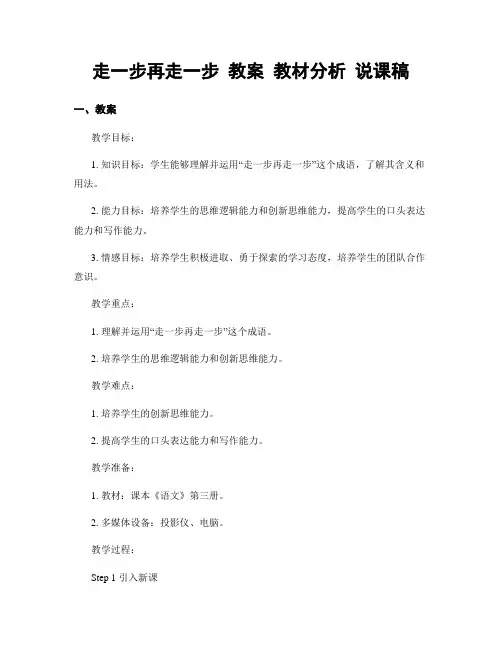 走一步再走一步 教案 教材分析 说课稿

一、教案

教学目标：

1. 知识目标：学生能够理解并运用“走一步再走一步”这个成语，了解其含义和用法。

2. 能力目标：培养学生的思维逻辑能力和创新思维能力，提高学生的口头表达能力和写作能力。

3. 情感目标：培养学生积极进取、勇于探索的学习态度，培养学生的团队合作意识。

教学重点：

1. 理解并运用“走一步再走一步”这个成语。

2. 培养学生的思维逻辑能力和创新思维能力。

教学难点：

1. 培养学生的创新思维能力。

2. 提高学生的口头表达能力和写作能力。

教学准备：

1. 教材：课本《语文》第三册。

2. 多媒体设备：投影仪、电脑。

教学过程：

Step 1 引入新课